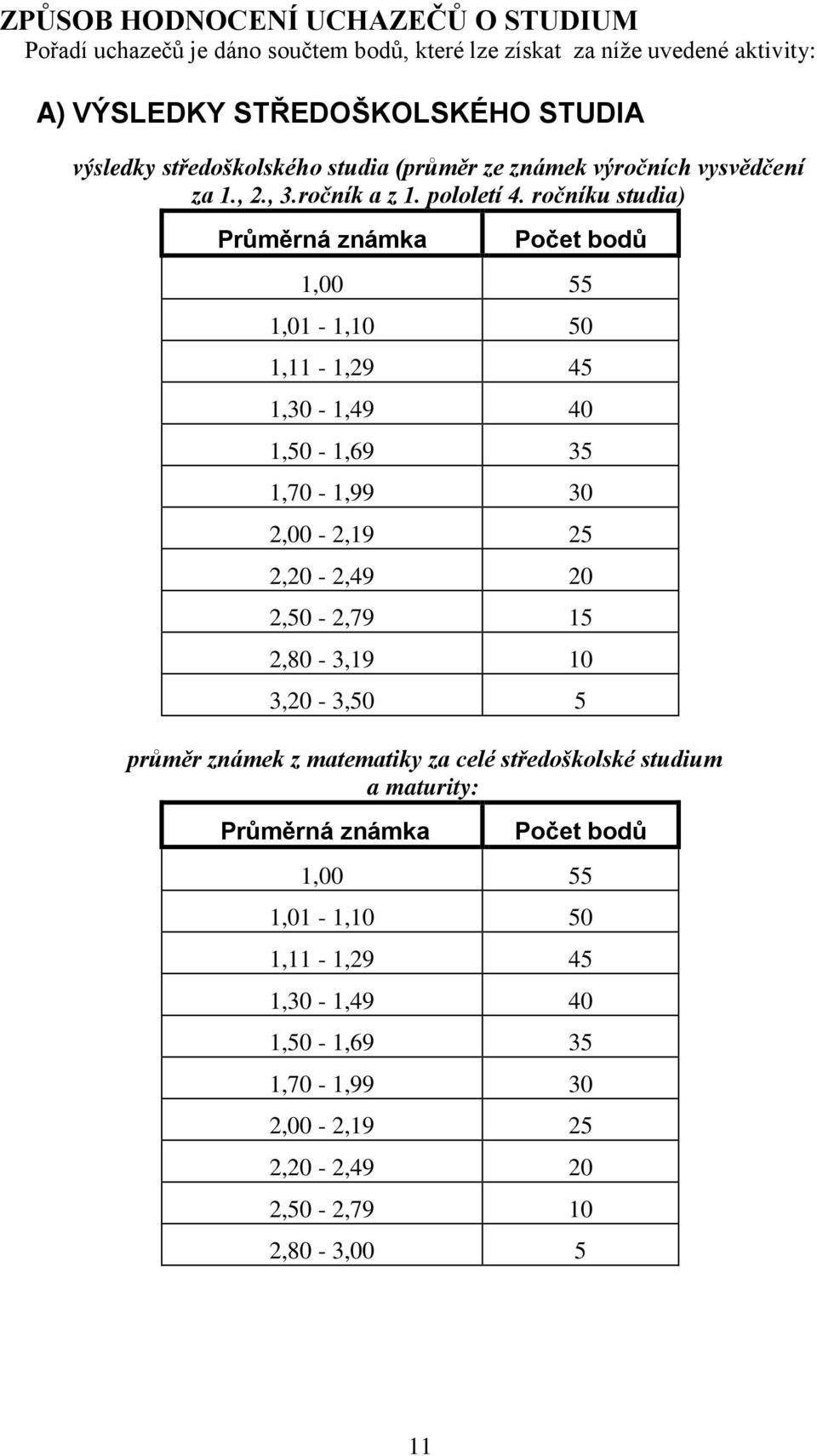 ZPŮSOB HODNOCENÍ UCHAZEČŮ O STUDIUM
Pořadí uchazečů je dáno součtem bodů, které lze získat za níže uvedené aktivity:

A) VÝSLEDKY STŘEDOŠKOLSKÉHO STUDIA

výsledky středoškolského studia (průměr ze známek výročních vysvědčení za 1., 2., 3.ročník a z 1. pololetí 4. ročníku studia)

| Průměrná známka | Počet bodů |
|---|---|
| 1,00 | 55 |
| 1,01 - 1,10 | 50 |
| 1,11 - 1,29 | 45 |
| 1,30 - 1,49 | 40 |
| 1,50 - 1,69 | 35 |
| 1,70 - 1,99 | 30 |
| 2,00 - 2,19 | 25 |
| 2,20 - 2,49 | 20 |
| 2,50 - 2,79 | 15 |
| 2,80 - 3,19 | 10 |
| 3,20 - 3,50 | 5 |

průměr známek z matematiky za celé středoškolské studium a maturity:

| Průměrná známka | Počet bodů |
|---|---|
| 1,00 | 55 |
| 1,01 - 1,10 | 50 |
| 1,11 - 1,29 | 45 |
| 1,30 - 1,49 | 40 |
| 1,50 - 1,69 | 35 |
| 1,70 - 1,99 | 30 |
| 2,00 - 2,19 | 25 |
| 2,20 - 2,49 | 20 |
| 2,50 - 2,79 | 10 |
| 2,80 - 3,00 | 5 |

11